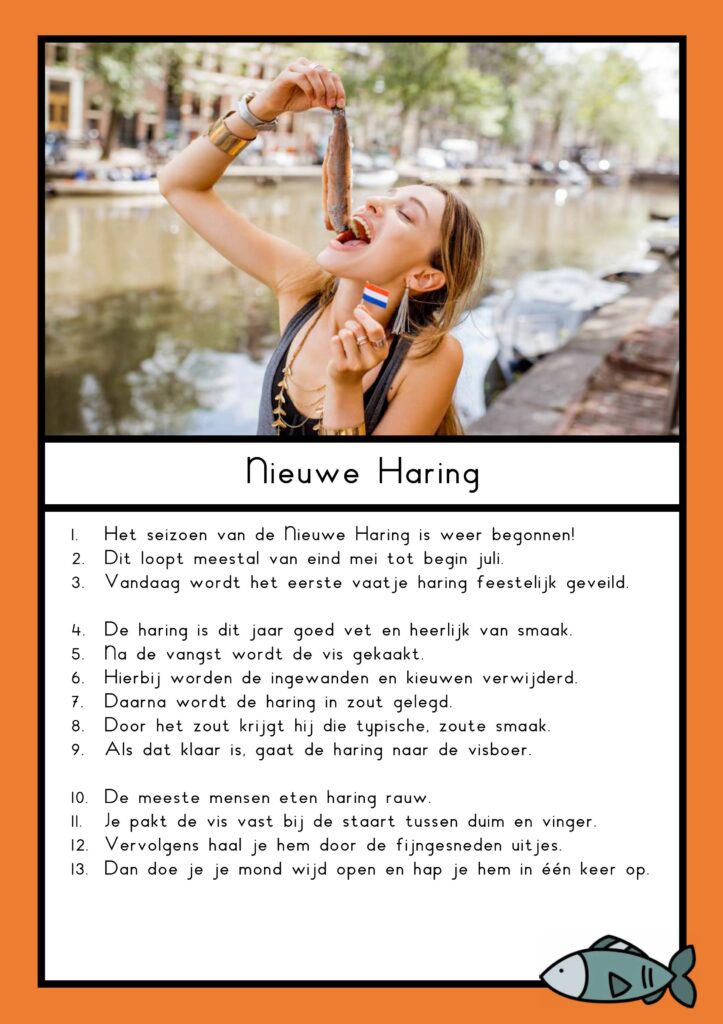 Nieuwe Haring

1. Het seizoen van de Nieuwe Haring is weer begonnen!
2. Dit loopt meestal van eind mei tot begin juli.
3. Vandaag wordt het eerste vaatje haring feestelijk geveild.

4. De haring is dit jaar goed vet en heerlijk van smaak.
5. Na de vangst wordt de vis gekaakt.
6. Hierbij worden de ingewanden en kieuwen verwijderd.
7. Daarna wordt de haring in zout gelegd.
8. Door het zout krijgt hij die typische, zoute smaak.
9. Als dat klaar is, gaat de haring naar de visboer.

10. De meeste mensen eten haring rauw.
11. Je pakt de vis vast bij de staart tussen duim en vinger.
12. Vervolgens haal je hem door de fijngesneden uitjes.
13. Dan doe je je mond wijd open en hap je hem in één keer op.